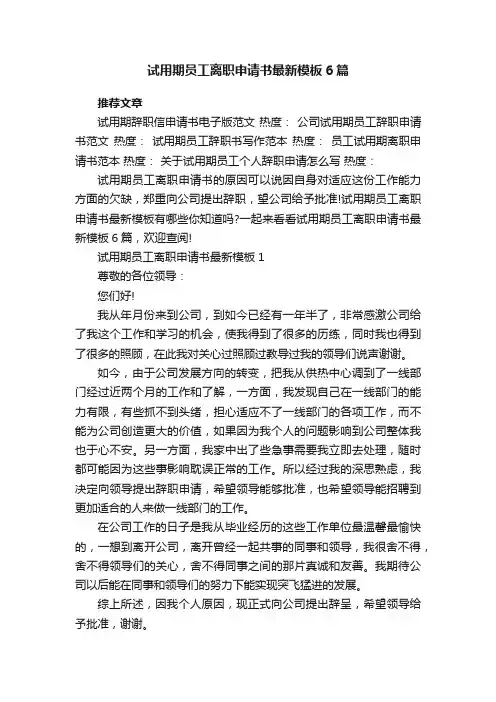 试用期员工离职申请书最新模板6篇

推荐文章

试用期辞职信申请书电子版范文 热度： 公司试用期员工辞职申请书范文 热度： 试用期员工辞职书写作范本 热度： 员工试用期离职申请书范本 热度： 关于试用期员工个人辞职申请怎么写 热度：

试用期员工离职申请书的原因可以说因自身对适应这份工作能力方面的欠缺，郑重向公司提出辞职，望公司给予批准!试用期员工离职申请书最新模板有哪些你知道吗?一起来看看试用期员工离职申请书最新模板6篇，欢迎查阅!

试用期员工离职申请书最新模板1

尊敬的各位领导：

您们好!

我从年月份来到公司，到如今已经有一年半了，非常感激公司给了我这个工作和学习的机会，使我得到了很多的历练，同时我也得到了很多的照顾，在此我对关心过照顾过教导过我的领导们说声谢谢。

如今，由于公司发展方向的转变，把我从供热中心调到了一线部门经过近两个月的工作和了解，一方面，我发现自己在一线部门的能力有限，有些抓不到头绪，担心适应不了一线部门的各项工作，而不能为公司创造更大的价值，如果因为我个人的问题影响到公司整体我也于心不安。另一方面，我家中出了些急事需要我立即去处理，随时都可能因为这些事影响耽误正常的工作。所以经过我的深思熟虑，我决定向领导提出辞职申请，希望领导能够批准，也希望领导能招聘到更加适合的人来做一线部门的工作。

在公司工作的日子是我从毕业经历的这些工作单位最温馨最愉快的，一想到离开公司，离开曾经一起共事的同事和领导，我很舍不得，舍不得领导们的关心，舍不得同事之间的那片真诚和友善。我期待公司以后能在同事和领导们的努力下能实现突飞猛进的发展。

综上所述，因我个人原因，现正式向公司提出辞呈，希望领导给予批准，谢谢。